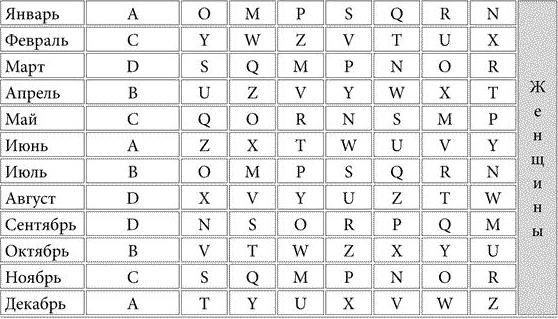 | Январь | A | O | M | P | S | Q | R | N | Женщины |
|---|---|---|---|---|---|---|---|---|---|
| Февраль | C | Y | W | Z | V | T | U | X | |
| Март | D | S | Q | M | P | N | O | R | |
| Апрель | B | U | Z | V | Y | W | X | T | |
| Май | C | Q | O | R | N | S | M | P | |
| Июнь | A | Z | X | T | W | U | V | Y | |
| Июль | B | O | M | P | S | Q | R | N | |
| Август | D | X | V | Y | U | Z | T | W | |
| Сентябрь | D | N | S | O | R | P | Q | M | |
| Октябрь | B | V | T | W | Z | X | Y | U | |
| Ноябрь | C | S | Q | M | P | N | O | R | |
| Декабрь | A | T | Y | U | X | V | W | Z | |